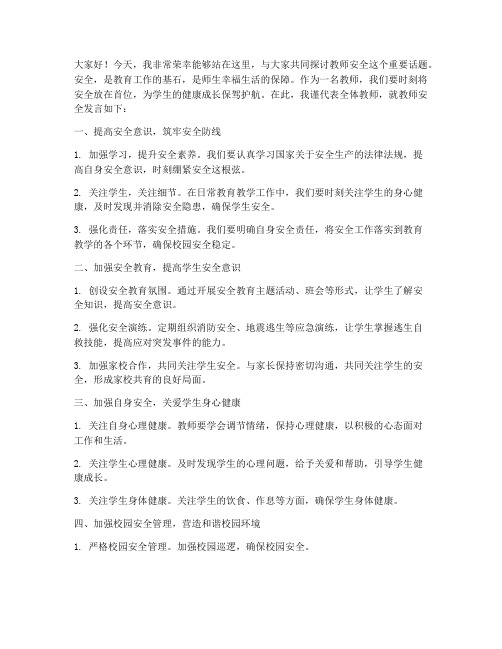 大家好！今天，我非常荣幸能够站在这里，与大家共同探讨教师安全这个重要话题。安全，是教育工作的基石，是师生幸福生活的保障。作为一名教师，我们要时刻将安全放在首位，为学生的健康成长保驾护航。在此，我谨代表全体教师，就教师安全发言如下：

一、提高安全意识，筑牢安全防线

1. 加强学习，提升安全素养。我们要认真学习国家关于安全生产的法律法规，提高自身安全意识，时刻绷紧安全这根弦。

2. 关注学生，关注细节。在日常教育教学工作中，我们要时刻关注学生的身心健康，及时发现并消除安全隐患，确保学生安全。

3. 强化责任，落实安全措施。我们要明确自身安全责任，将安全工作落实到教育教学的各个环节，确保校园安全稳定。

二、加强安全教育，提高学生安全意识

1. 创设安全教育氛围。通过开展安全教育主题活动、班会等形式，让学生了解安全知识，提高安全意识。

2. 强化安全演练。定期组织消防安全、地震逃生等应急演练，让学生掌握逃生自救技能，提高应对突发事件的能力。

3. 加强家校合作，共同关注学生安全。与家长保持密切沟通，共同关注学生的安全，形成家校共育的良好局面。

三、加强自身安全，关爱学生身心健康

1. 关注自身心理健康。教师要学会调节情绪，保持心理健康，以积极的心态面对工作和生活。

2. 关注学生心理健康。及时发现学生的心理问题，给予关爱和帮助，引导学生健康成长。

3. 关注学生身体健康。关注学生的饮食、作息等方面，确保学生身体健康。

四、加强校园安全管理，营造和谐校园环境

1. 严格校园安全管理。加强校园巡逻，确保校园安全。